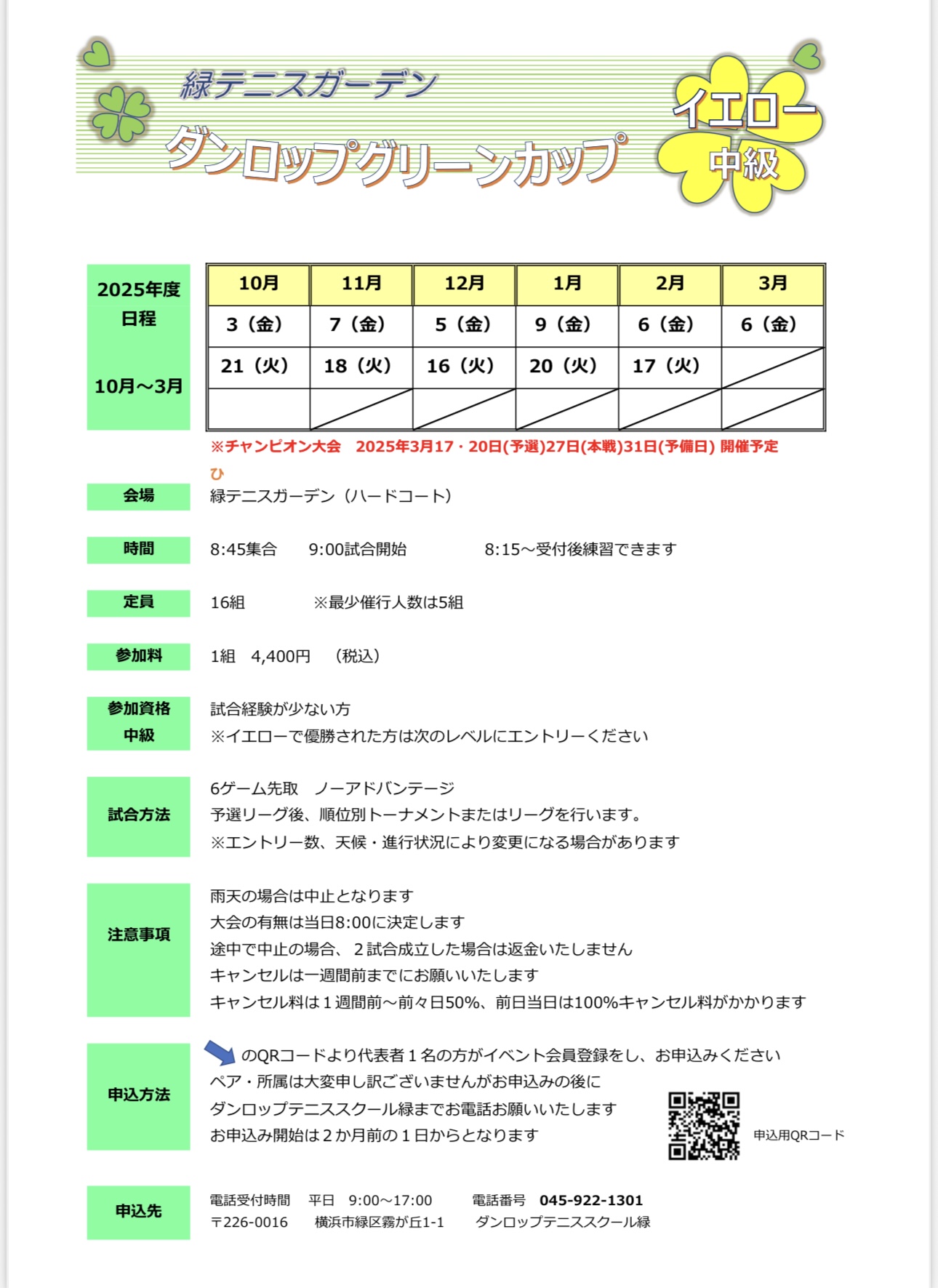 緑テニスガーデン
ダンロップグリーンカップ
イエロー
中級

2025年度
日程

10月～3月

| 10月 | 11月 | 12月 | 1月 | 2月 | 3月 |
|---|---|---|---|---|---|
| 3（金） | 7（金） | 5（金） | 9（金） | 6（金） | 6（金） |
| 21（火） | 18（火） | 16（火） | 20（火） | 17（火） | |
| | | | | | |

※チャンピオン大会　2025年3月17・20日(予選)27日(本戦)31日(予備日) 開催予定
ひ

会場　緑テニスガーデン（ハードコート）

時間　8:45集合　9:00試合開始　8:15～受付後練習できます

定員　16組　※最少催行人数は5組

参加料　1組　4,400円　（税込）

参加資格
中級
試合経験が少ない方
※イエローで優勝された方は次のレベルにエントリーください

試合方法
6ゲーム先取　ノーアドバンテージ
予選リーグ後、順位別トーナメントまたはリーグを行います。
※エントリー数、天候・進行状況により変更になる場合があります

注意事項
雨天の場合は中止となります
大会の有無は当日8:00に決定します
途中で中止の場合、２試合成立した場合は返金いたしません
キャンセルは一週間前までにお願いいたします
キャンセル料は１週間前～前々日50%、前日当日は100%キャンセル料がかかります

申込方法
のQRコードより代表者１名の方がイベント会員登録をし、お申込みください
ペア・所属は大変申し訳ございませんがお申込みの後に
ダンロップテニススクール緑までお電話お願いいたします
お申込み開始は２か月前の１日からとなります
申込用QRコード

申込先
電話受付時間　平日　9:00～17:00　電話番号　045-922-1301
〒226-0016　横浜市緑区霧が丘1-1　ダンロップテニススクール緑